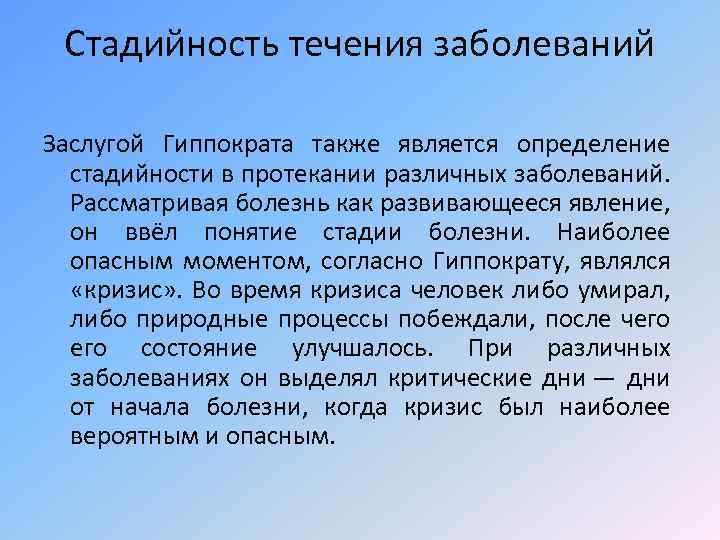 Стадийность течения заболеваний

Заслугой Гиппократа также является определение стадийности в протекании различных заболеваний. Рассматривая болезнь как развивающееся явление, он ввёл понятие стадии болезни. Наиболее опасным моментом, согласно Гиппократу, являлся «кризис». Во время кризиса человек либо умирал, либо природные процессы побеждали, после чего его состояние улучшалось. При различных заболеваниях он выделял критические дни — дни от начала болезни, когда кризис был наиболее вероятным и опасным.